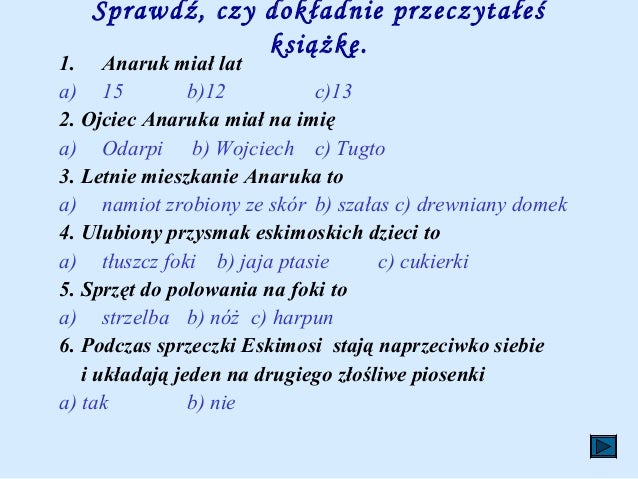 Sprawdź, czy dokładnie przeczytałeś książkę.

1. Anaruk miał lat
a) 15 b)12 c)13
2. Ojciec Anaruka miał na imię
a) Odarpi b) Wojciech c) Tugto
3. Letnie mieszkanie Anaruka to
a) namiot zrobiony ze skór b) szałas c) drewniany domek
4. Ulubiony przysmak eskimoskich dzieci to
a) tłuszcz foki b) jaja ptasie c) cukierki
5. Sprzęt do polowania na foki to
a) strzelba b) nóż c) harpun
6. Podczas sprzeczki Eskimosi stają naprzeciwko siebie i układają jeden na drugiego złośliwe piosenki
a) tak b) nie